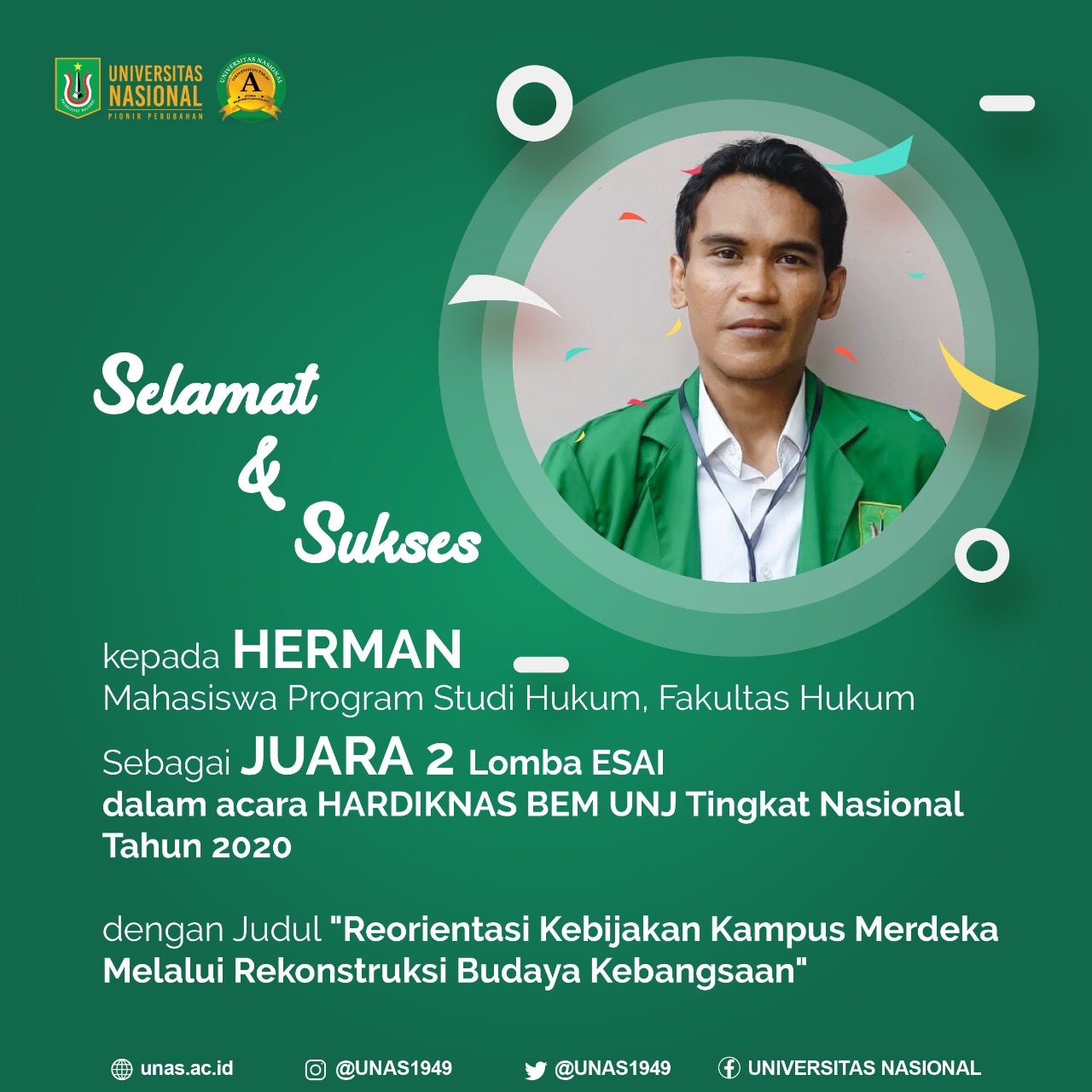 UNIVERSITAS NASIONAL
PIONIR PERUBAHAN

A

Selamat
&
Sukses

kepada HERMAN
Mahasiswa Program Studi Hukum, Fakultas Hukum

Sebagai JUARA 2 Lomba ESAI dalam acara HARDIKNAS BEM UNJ Tingkat Nasional Tahun 2020

dengan Judul "Reorientasi Kebijakan Kampus Merdeka Melalui Rekonstruksi Budaya Kebangsaan"

unas.ac.id @UNAS1949 @UNAS1949 UNIVERSITAS NASIONAL